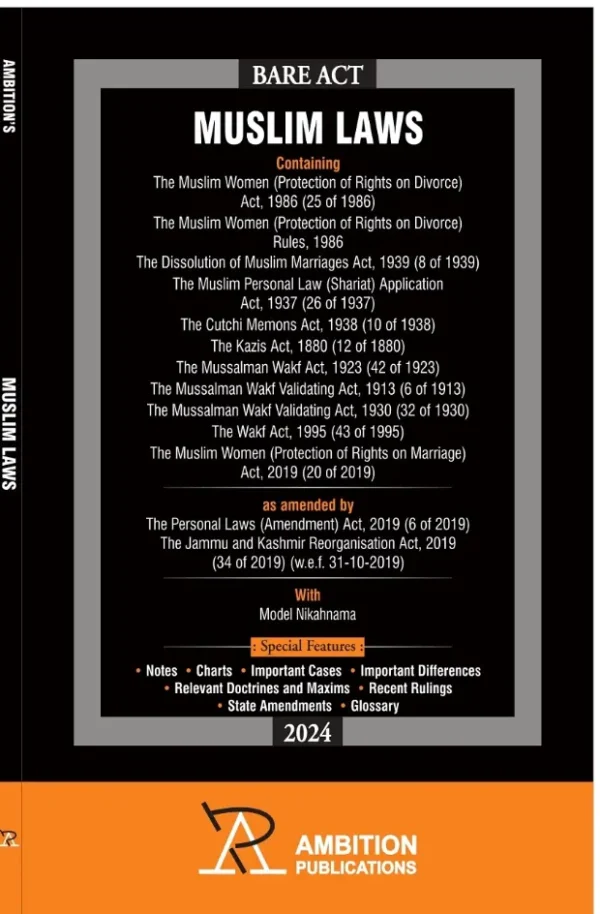 AMBITION'S

MUSLIM LAWS

BARE ACT

MUSLIM LAWS

Containing

The Muslim Women (Protection of Rights on Divorce) Act, 1986 (25 of 1986)

The Muslim Women (Protection of Rights on Divorce) Rules, 1986

The Dissolution of Muslim Marriages Act, 1939 (8 of 1939)

The Muslim Personal Law (Shariat) Application Act, 1937 (26 of 1937)

The Cutchi Memons Act, 1938 (10 of 1938)

The Kazis Act, 1880 (12 of 1880)

The Mussalman Wakf Act, 1923 (42 of 1923)

The Mussalman Wakf Validating Act, 1913 (6 of 1913)

The Mussalman Wakf Validating Act, 1930 (32 of 1930)

The Wakf Act, 1995 (43 of 1995)

The Muslim Women (Protection of Rights on Marriage) Act, 2019 (20 of 2019)

as amended by

The Personal Laws (Amendment) Act, 2019 (6 of 2019)

The Jammu and Kashmir Reorganisation Act, 2019 (34 of 2019) (w.e.f. 31-10-2019)

With

Model Nikahnama

: Special Features :

• Notes • Charts • Important Cases • Important Differences
• Relevant Doctrines and Maxims • Recent Rulings
• State Amendments • Glossary

2024

AMBITION
PUBLICATIONS